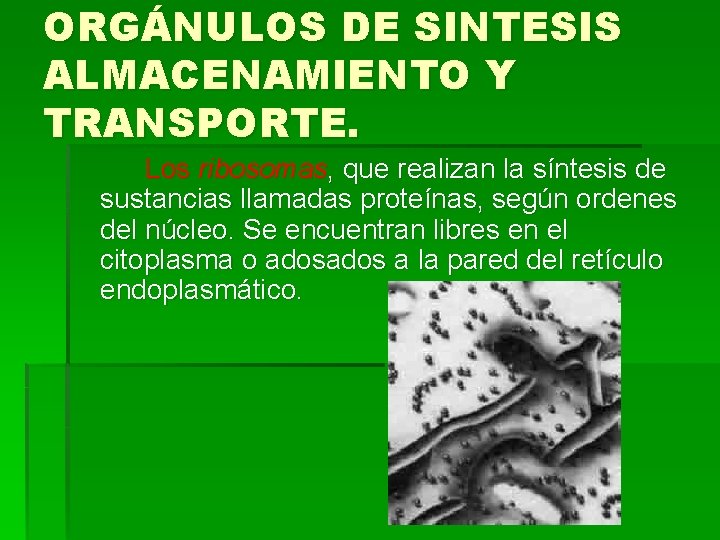 ORGÁNULOS DE SINTESIS ALMACENAMIENTO Y TRANSPORTE.

Los ribosomas, que realizan la síntesis de sustancias llamadas proteínas, según ordenes del núcleo. Se encuentran libres en el citoplasma o adosados a la pared del retículo endoplasmático.